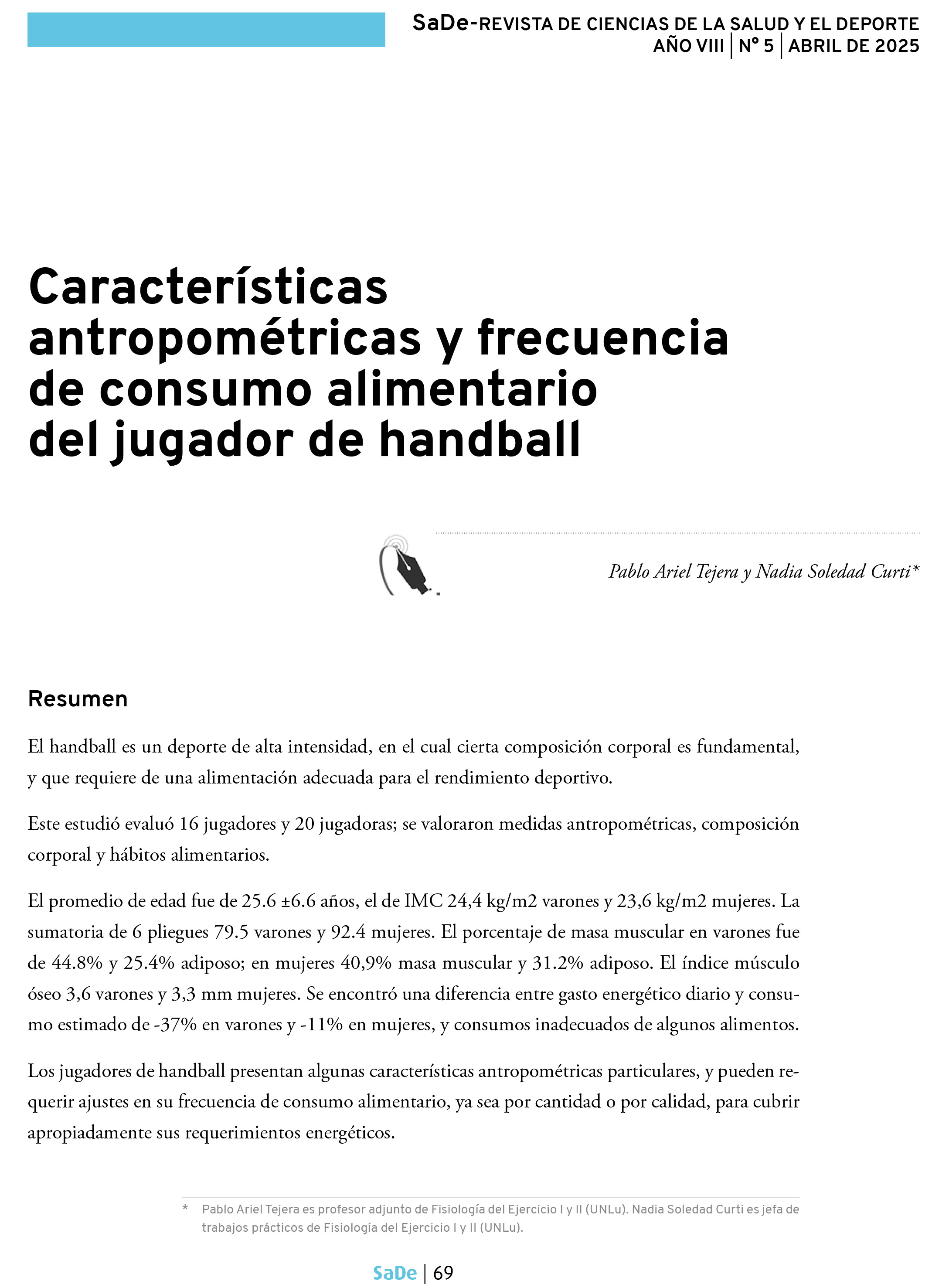 SaDe-REVISTA DE CIENCIAS DE LA SALUD Y EL DEPORTE
AÑO VIII | N° 5 | ABRIL DE 2025

Características antropométricas y frecuencia de consumo alimentario del jugador de handball

Pablo Ariel Tejera y Nadia Soledad Curti*

Resumen

El handball es un deporte de alta intensidad, en el cual cierta composición corporal es fundamental, y que requiere de una alimentación adecuada para el rendimiento deportivo.

Este estudió evaluó 16 jugadores y 20 jugadoras; se valoraron medidas antropométricas, composición corporal y hábitos alimentarios.

El promedio de edad fue de 25.6 ±6.6 años, el de IMC 24,4 kg/m2 varones y 23,6 kg/m2 mujeres. La sumatoria de 6 pliegues 79.5 varones y 92.4 mujeres. El porcentaje de masa muscular en varones fue de 44.8% y 25.4% adiposo; en mujeres 40,9% masa muscular y 31.2% adiposo. El índice músculo óseo 3,6 varones y 3,3 mm mujeres. Se encontró una diferencia entre gasto energético diario y consumo estimado de -37% en varones y -11% en mujeres, y consumos inadecuados de algunos alimentos.

Los jugadores de handball presentan algunas características antropométricas particulares, y pueden requerir ajustes en su frecuencia de consumo alimentario, ya sea por cantidad o por calidad, para cubrir apropiadamente sus requerimientos energéticos.

* Pablo Ariel Tejera es profesor adjunto de Fisiología del Ejercicio I y II (UNLu). Nadia Soledad Curti es jefa de trabajos prácticos de Fisiología del Ejercicio I y II (UNLu).

SaDe | 69